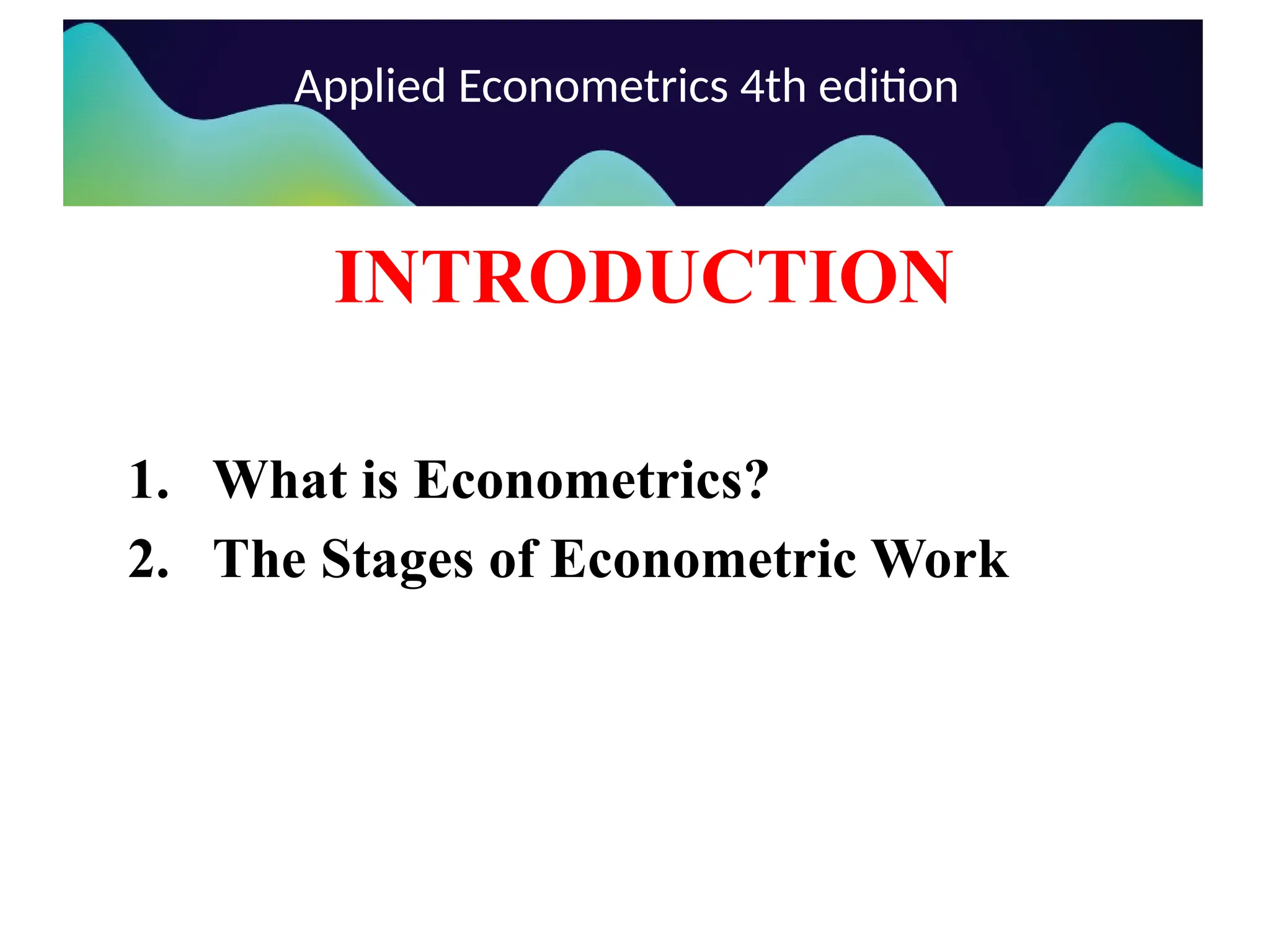 Applied Econometrics 4th edition

INTRODUCTION

1. What is Econometrics?
2. The Stages of Econometric Work